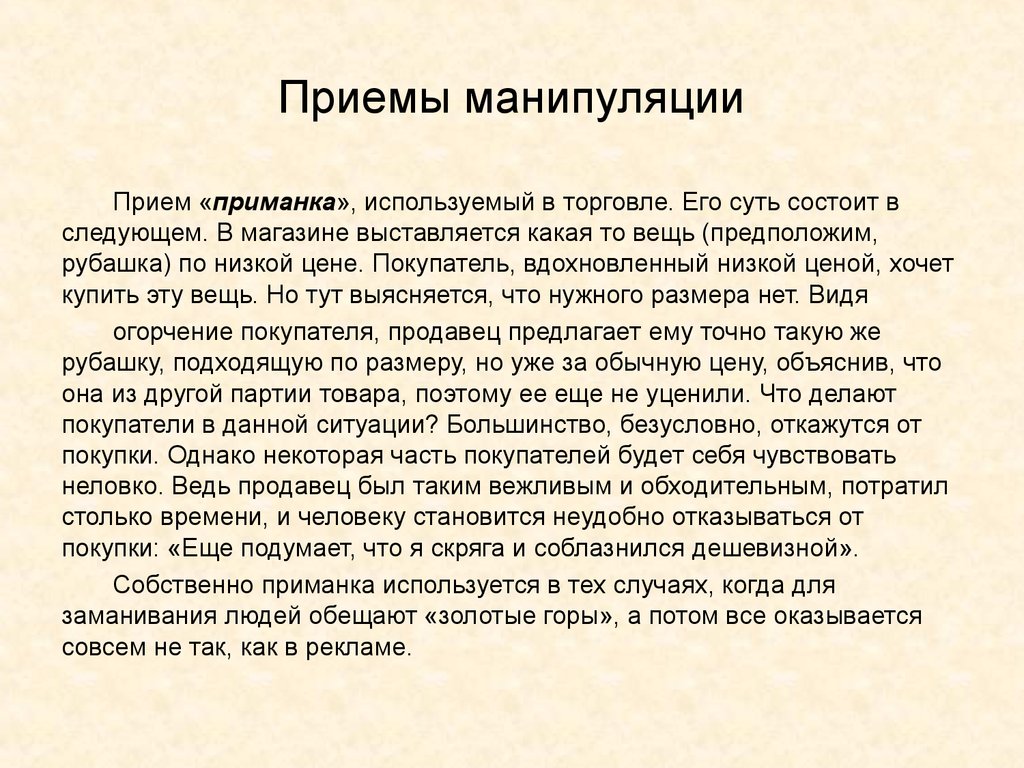 Приемы манипуляции

Прием «приманка», используемый в торговле. Его суть состоит в следующем. В магазине выставляется какая то вещь (предположим, рубашка) по низкой цене. Покупатель, вдохновленный низкой ценой, хочет купить эту вещь. Но тут выясняется, что нужного размера нет. Видя

огорчение покупателя, продавец предлагает ему точно такую же рубашку, подходящую по размеру, но уже за обычную цену, объяснив, что она из другой партии товара, поэтому ее еще не уценили. Что делают покупатели в данной ситуации? Большинство, безусловно, откажутся от покупки. Однако некоторая часть покупателей будет себя чувствовать неловко. Ведь продавец был таким вежливым и обходительным, потратил столько времени, и человеку становится неудобно отказываться от покупки: «Еще подумает, что я скряга и соблазнился дешевизной».

Собственно приманка используется в тех случаях, когда для заманивания людей обещают «золотые горы», а потом все оказывается совсем не так, как в рекламе.